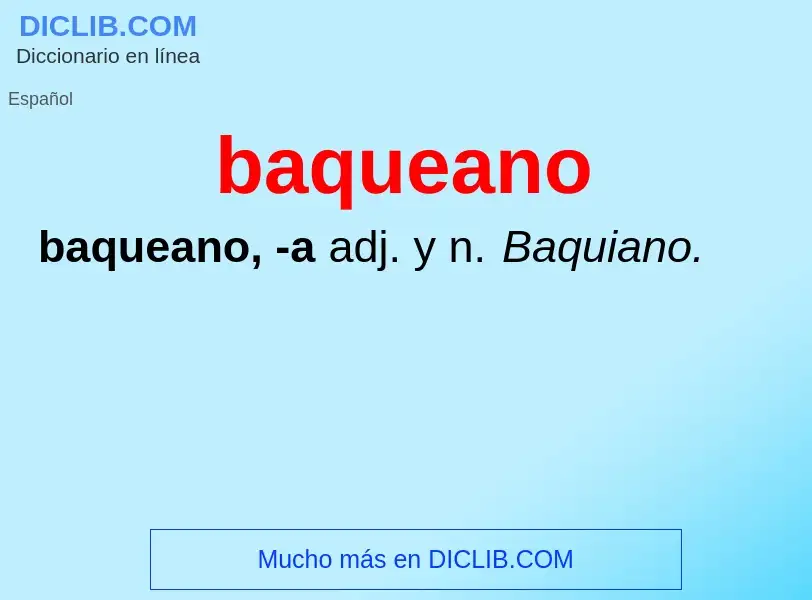 DICLIB.COM
Diccionario en línea

Español

baqueano

baqueano, -a adj. y n. Baquiano.

Mucho más en DICLIB.COM